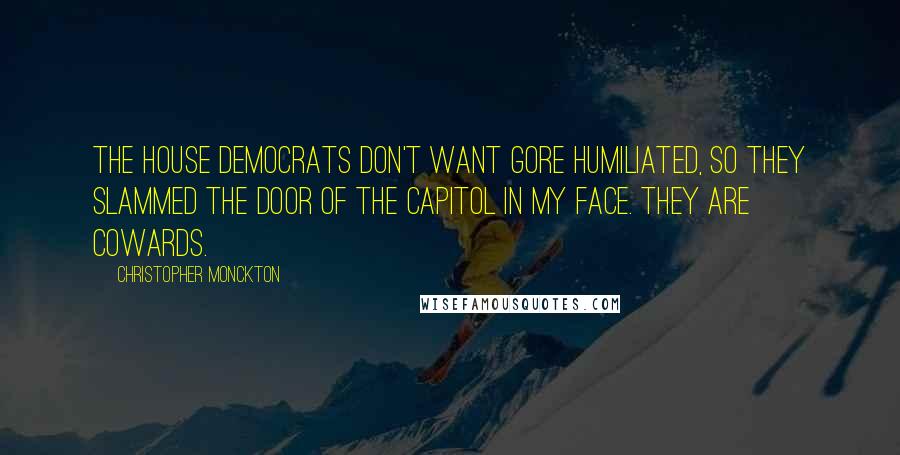 THE HOUSE DEMOCRATS DON'T WANT GORE HUMILIATED, SO THEY SLAMMED THE DOOR OF THE CAPITOL IN MY FACE. THEY ARE COWARDS.

CHRISTOPHER MONCKTON

WISEFAMOUSQUOTES.COM